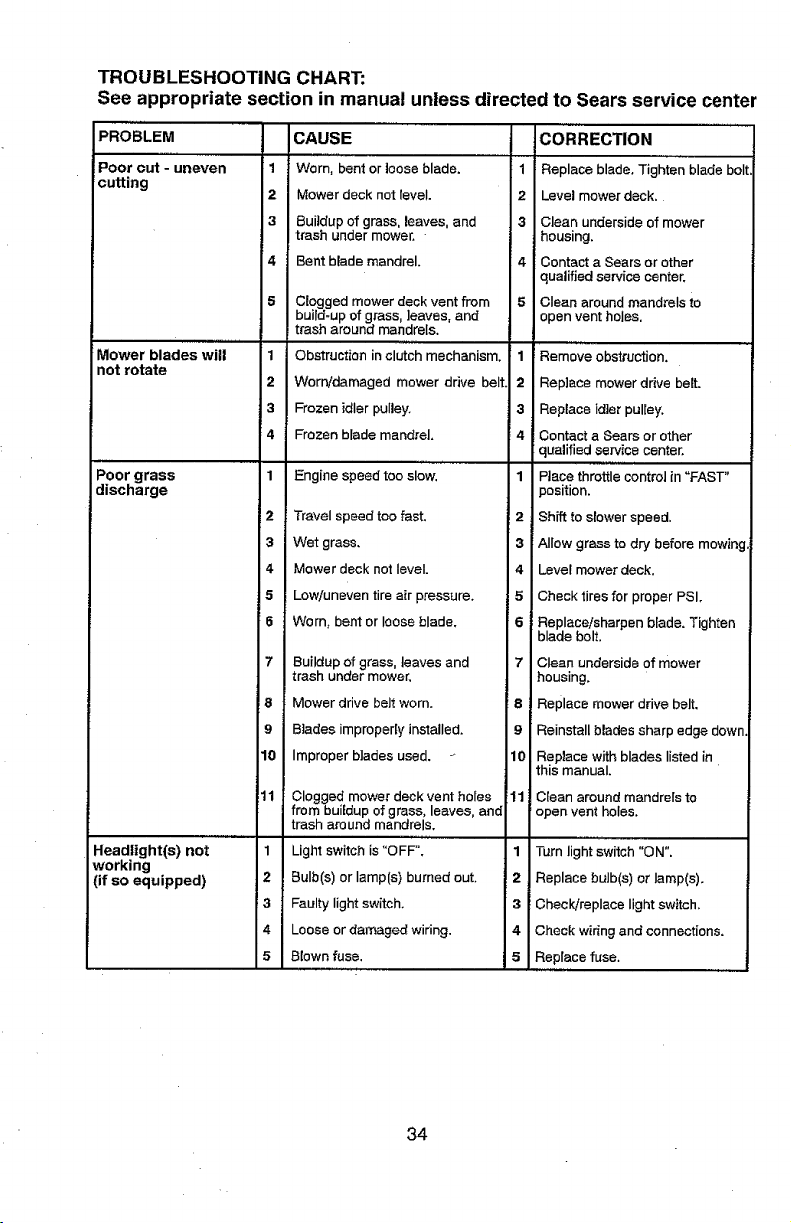 TROUBLESHOOTING CHART:
See appropriate section in manual unless directed to Sears service center

| PROBLEM | | CAUSE | | CORRECTION |
|---|---|---|---|---|
| Poor cut - uneven cutting | 1 | Worn, bent or loose blade. | 1 | Replace blade. Tighten blade bolt. |
| | 2 | Mower deck not level. | 2 | Level mower deck. |
| | 3 | Buildup of grass, leaves, and trash under mower. | 3 | Clean underside of mower housing. |
| | 4 | Bent blade mandrel. | 4 | Contact a Sears or other qualified service center. |
| | 5 | Clogged mower deck vent from build-up of grass, leaves, and trash around mandrels. | 5 | Clean around mandrels to open vent holes. |
| Mower blades will not rotate | 1 | Obstruction in clutch mechanism. | 1 | Remove obstruction. |
| | 2 | Worn/damaged mower drive belt. | 2 | Replace mower drive belt. |
| | 3 | Frozen idler pulley. | 3 | Replace idler pulley. |
| | 4 | Frozen blade mandrel. | 4 | Contact a Sears or other qualified service center. |
| Poor grass discharge | 1 | Engine speed too slow. | 1 | Place throttle control in "FAST" position. |
| | 2 | Travel speed too fast. | 2 | Shift to slower speed. |
| | 3 | Wet grass. | 3 | Allow grass to dry before mowing. |
| | 4 | Mower deck not level. | 4 | Level mower deck. |
| | 5 | Low/uneven tire air pressure. | 5 | Check tires for proper PSI. |
| | 6 | Worn, bent or loose blade. | 6 | Replace/sharpen blade. Tighten blade bolt. |
| | 7 | Buildup of grass, leaves and trash under mower. | 7 | Clean underside of mower housing. |
| | 8 | Mower drive belt worn. | 8 | Replace mower drive belt. |
| | 9 | Blades improperly installed. | 9 | Reinstall blades sharp edge down. |
| | 10 | Improper blades used. | 10 | Replace with blades listed in this manual. |
| | 11 | Clogged mower deck vent holes from buildup of grass, leaves, and trash around mandrels. | 11 | Clean around mandrels to open vent holes. |
| Headlight(s) not working (if so equipped) | 1 | Light switch is "OFF". | 1 | Turn light switch "ON". |
| | 2 | Bulb(s) or lamp(s) burned out. | 2 | Replace bulb(s) or lamp(s). |
| | 3 | Faulty light switch. | 3 | Check/replace light switch. |
| | 4 | Loose or damaged wiring. | 4 | Check wiring and connections. |
| | 5 | Blown fuse. | 5 | Replace fuse. |

34